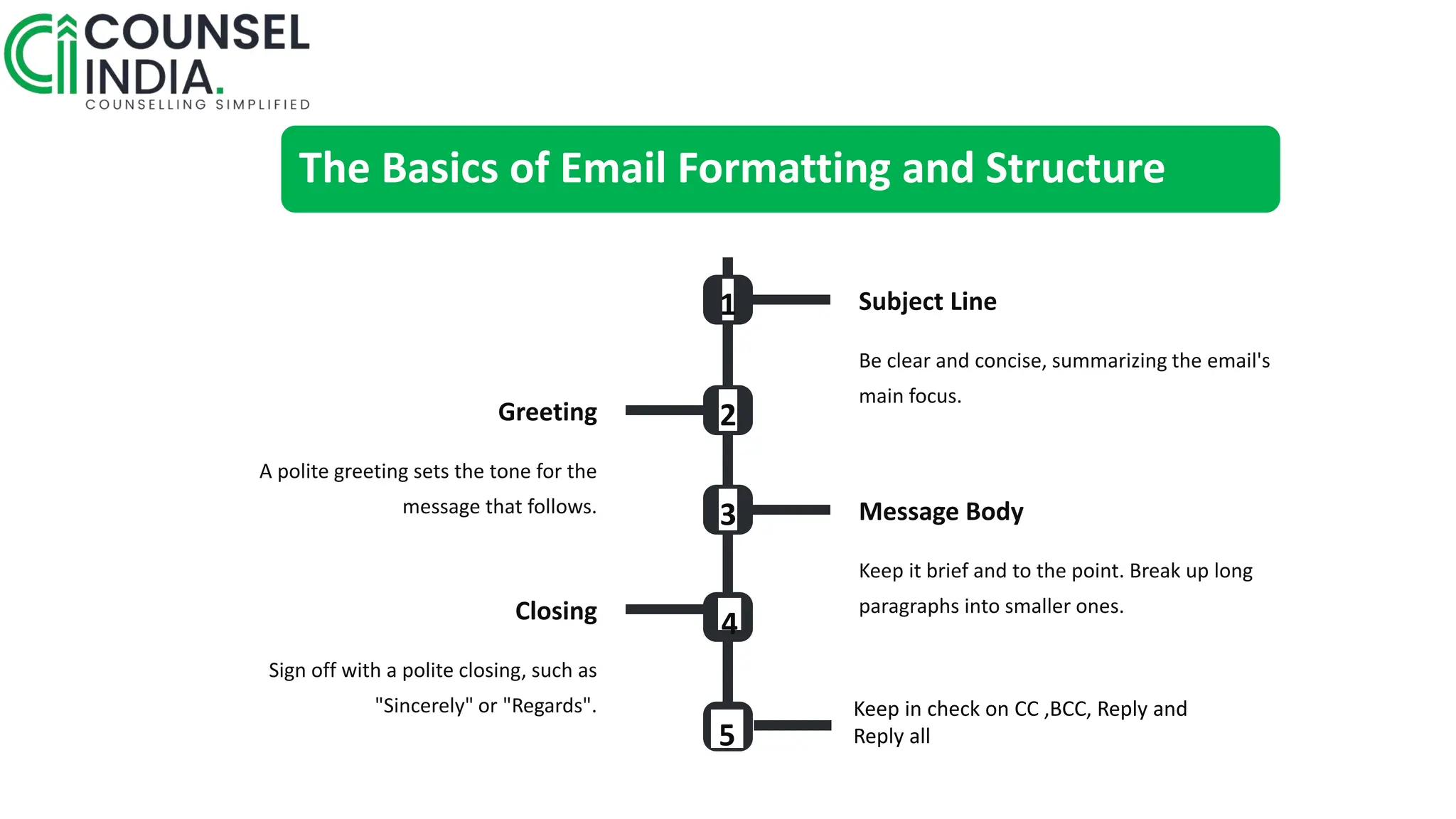 COUNSEL INDIA.
COUNSELLING SIMPLIFIED

The Basics of Email Formatting and Structure

1

Subject Line

Be clear and concise, summarizing the email's main focus.

2

Greeting

A polite greeting sets the tone for the message that follows.

3

Message Body

Keep it brief and to the point. Break up long paragraphs into smaller ones.

4

Closing

Sign off with a polite closing, such as "Sincerely" or "Regards".

5

Keep in check on CC ,BCC, Reply and Reply all